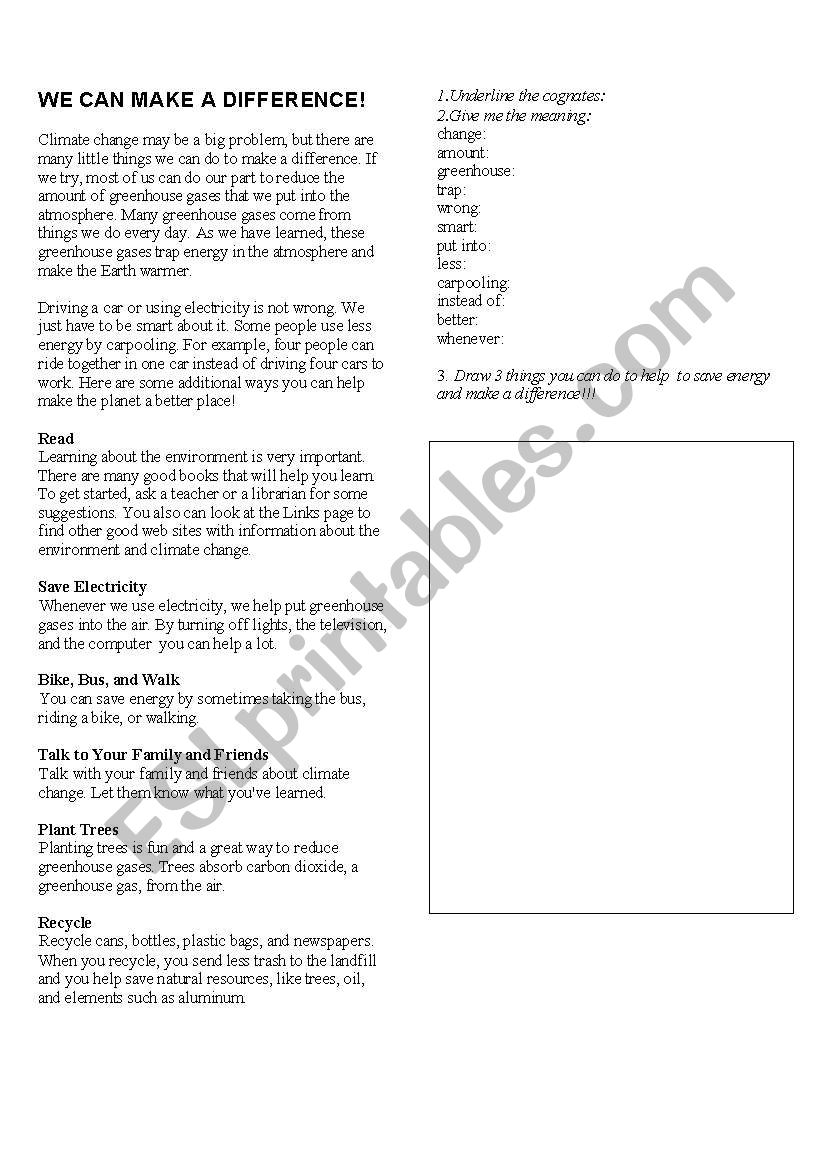 WE CAN MAKE A DIFFERENCE!

Climate change may be a big problem, but there are many little things we can do to make a difference. If we try, most of us can do our part to reduce the amount of greenhouse gases that we put into the atmosphere. Many greenhouse gases come from things we do every day. As we have learned, these greenhouse gases trap energy in the atmosphere and make the Earth warmer.

Driving a car or using electricity is not wrong. We just have to be smart about it. Some people use less energy by carpooling. For example, four people can ride together in one car instead of driving four cars to work. Here are some additional ways you can help make the planet a better place!

Read
Learning about the environment is very important. There are many good books that will help you learn. To get started, ask a teacher or a librarian for some suggestions. You also can look at the Links page to find other good web sites with information about the environment and climate change.

Save Electricity
Whenever we use electricity, we help put greenhouse gases into the air. By turning off lights, the television, and the computer you can help a lot.

Bike, Bus, and Walk
You can save energy by sometimes taking the bus, riding a bike, or walking.

Talk to Your Family and Friends
Talk with your family and friends about climate change. Let them know what you've learned.

Plant Trees
Planting trees is fun and a great way to reduce greenhouse gases. Trees absorb carbon dioxide, a greenhouse gas, from the air.

Recycle
Recycle cans, bottles, plastic bags, and newspapers. When you recycle, you send less trash to the landfill and you help save natural resources, like trees, oil, and elements such as aluminum.

1.Underline the cognates:
2.Give me the meaning:
change:
amount:
greenhouse:
trap:
wrong:
smart:
put into:
less:
carpooling:
instead of:
better:
whenever:

3. Draw 3 things you can do to help to save energy and make a difference!!!

ESLprintables.com